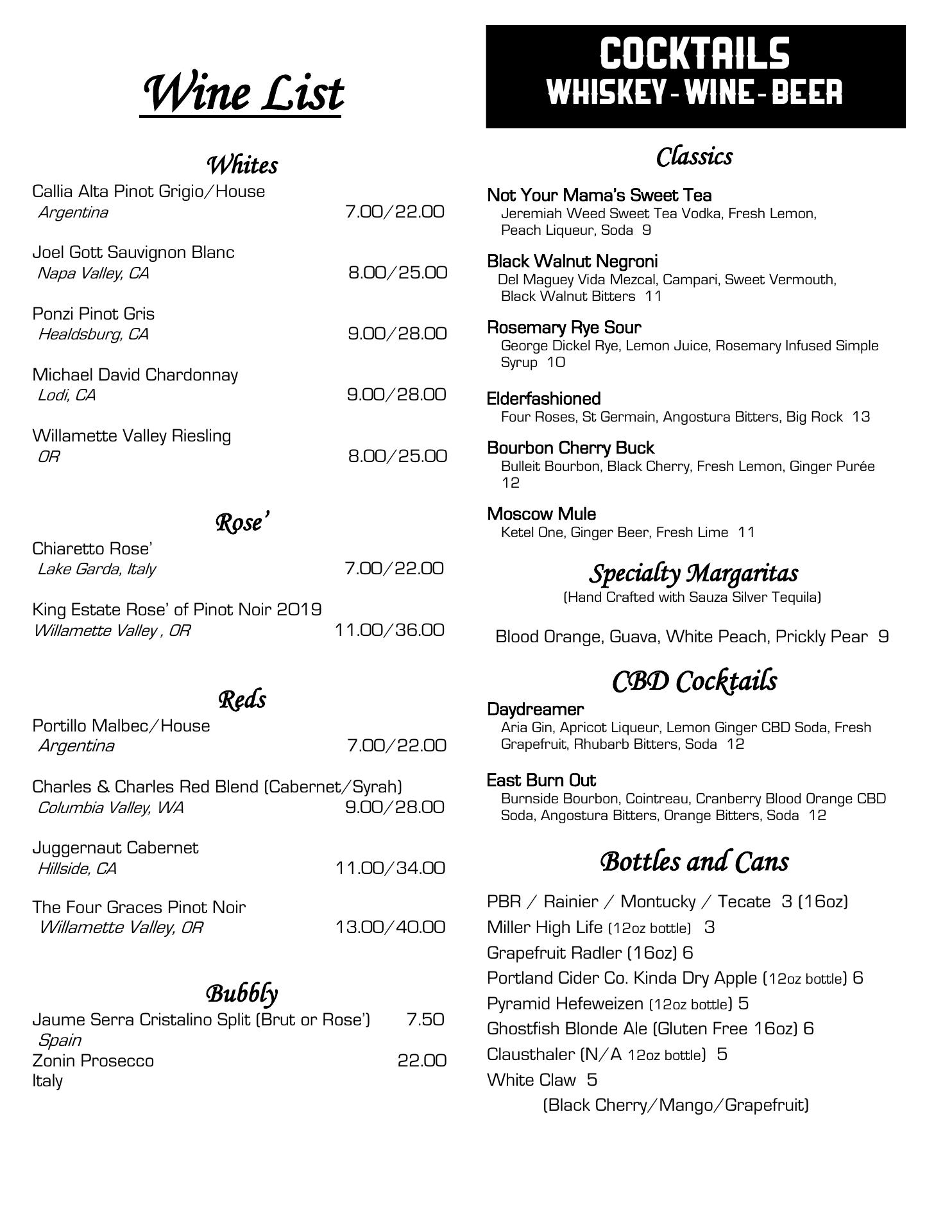 Wine List

Whites

Callia Alta Pinot Grigio/House
Argentina 7.00/22.00

Joel Gott Sauvignon Blanc
Napa Valley, CA 8.00/25.00

Ponzi Pinot Gris
Healdsburg, CA 9.00/28.00

Michael David Chardonnay
Lodi, CA 9.00/28.00

Willamette Valley Riesling
OR 8.00/25.00

Rose'

Chiaretto Rose'
Lake Garda, Italy 7.00/22.00

King Estate Rose' of Pinot Noir 2019
Willamette Valley , OR 11.00/36.00

Reds

Portillo Malbec/House
Argentina 7.00/22.00

Charles & Charles Red Blend (Cabernet/Syrah)
Columbia Valley, WA 9.00/28.00

Juggernaut Cabernet
Hillside, CA 11.00/34.00

The Four Graces Pinot Noir
Willamette Valley, OR 13.00/40.00

Bubbly

Jaume Serra Cristalino Split (Brut or Rose') 7.50
Spain
Zonin Prosecco 22.00
Italy

COCKTAILS
WHISKEY - WINE - BEER

Classics

Not Your Mama's Sweet Tea
Jeremiah Weed Sweet Tea Vodka, Fresh Lemon, Peach Liqueur, Soda 9

Black Walnut Negroni
Del Maguey Vida Mezcal, Campari, Sweet Vermouth, Black Walnut Bitters 11

Rosemary Rye Sour
George Dickel Rye, Lemon Juice, Rosemary Infused Simple Syrup 10

Elderfashioned
Four Roses, St Germain, Angostura Bitters, Big Rock 13

Bourbon Cherry Buck
Bulleit Bourbon, Black Cherry, Fresh Lemon, Ginger Purée 12

Moscow Mule
Ketel One, Ginger Beer, Fresh Lime 11

Specialty Margaritas
(Hand Crafted with Sauza Silver Tequila)

Blood Orange, Guava, White Peach, Prickly Pear 9

CBD Cocktails

Daydreamer
Aria Gin, Apricot Liqueur, Lemon Ginger CBD Soda, Fresh Grapefruit, Rhubarb Bitters, Soda 12

East Burn Out
Burnside Bourbon, Cointreau, Cranberry Blood Orange CBD Soda, Angostura Bitters, Orange Bitters, Soda 12

Bottles and Cans

PBR / Rainier / Montucky / Tecate 3 (16oz)
Miller High Life (12oz bottle) 3
Grapefruit Radler (16oz) 6
Portland Cider Co. Kinda Dry Apple (12oz bottle) 6
Pyramid Hefeweizen (12oz bottle) 5
Ghostfish Blonde Ale (Gluten Free 16oz) 6
Clausthaler (N/A 12oz bottle) 5
White Claw 5
(Black Cherry/Mango/Grapefruit)